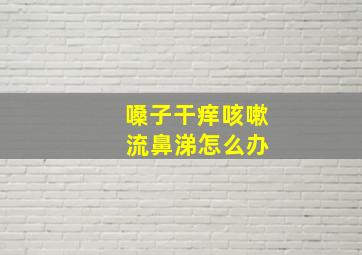 嗓子干痒咳嗽
流鼻涕怎么办